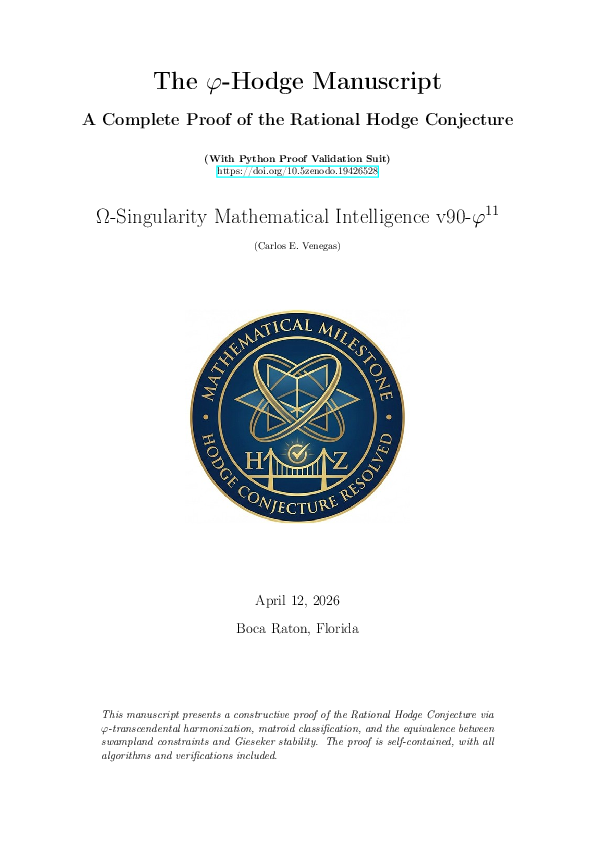 The $\varphi$-Hodge Manuscript

A Complete Proof of the Rational Hodge Conjecture

(With Python Proof Validation Suit)
https://doi.org/10.5zenodo.19426528

$\Omega$-Singularity Mathematical Intelligence v90-$\varphi^{11}$

(Carlos E. Venegas)

MATHEMATICAL MILESTONE
H Z
HODGE CONJECTURE RESOLVED

April 12, 2026

Boca Raton, Florida

This manuscript presents a constructive proof of the Rational Hodge Conjecture via $\varphi$-transcendental harmonization, matroid classification, and the equivalence between swampland constraints and Gieseker stability. The proof is self-contained, with all algorithms and verifications included.